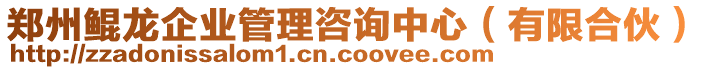 郑州鲲龙企业管理咨询中心（有限合伙）
http://zzadonissalom1.cn.coovee.com